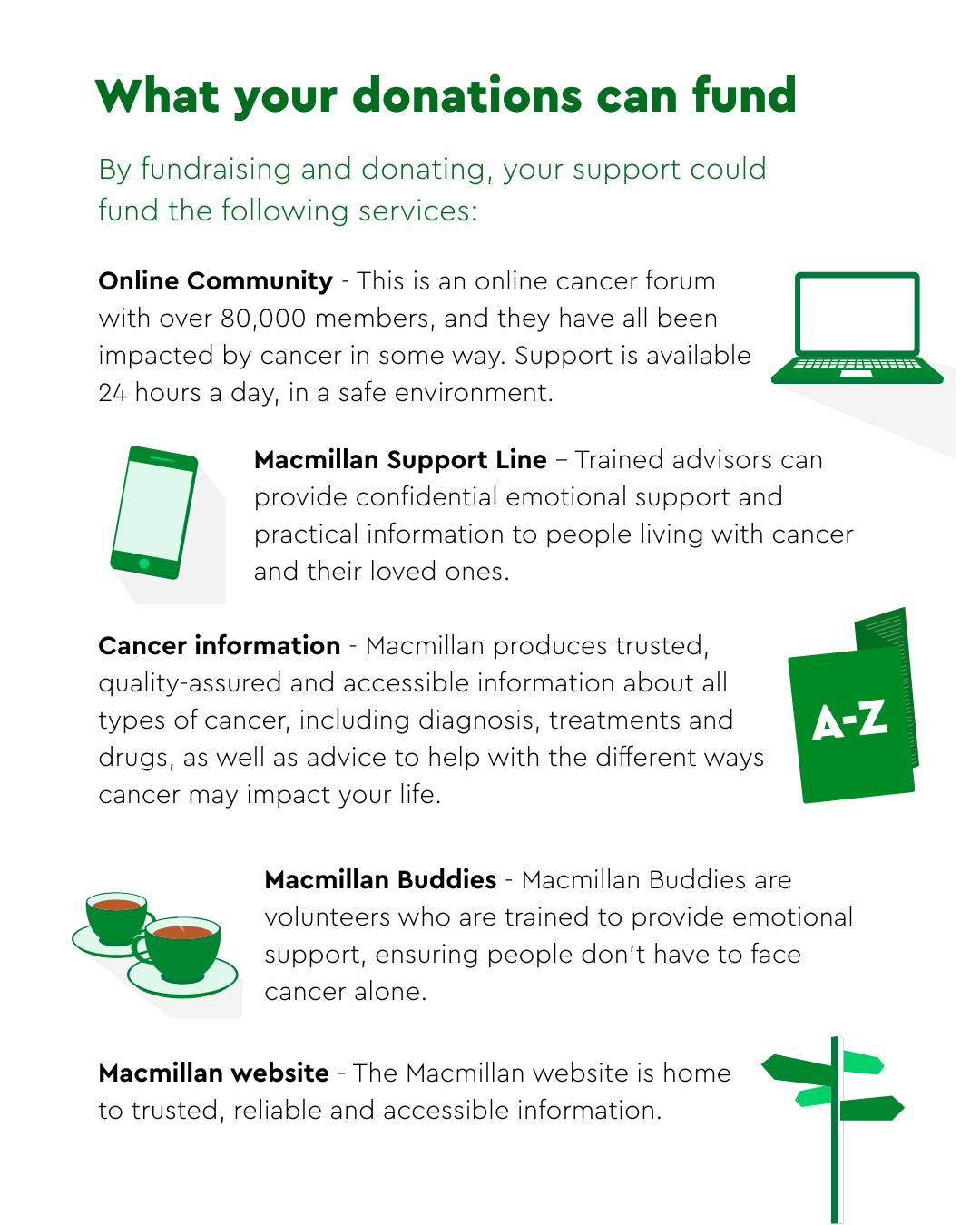 What your donations can fund

By fundraising and donating, your support could fund the following services:

Online Community - This is an online cancer forum with over 80,000 members, and they have all been impacted by cancer in some way. Support is available 24 hours a day, in a safe environment.

Macmillan Support Line – Trained advisors can provide confidential emotional support and practical information to people living with cancer and their loved ones.

Cancer information - Macmillan produces trusted, quality-assured and accessible information about all types of cancer, including diagnosis, treatments and drugs, as well as advice to help with the different ways cancer may impact your life.

A-Z

Macmillan Buddies - Macmillan Buddies are volunteers who are trained to provide emotional support, ensuring people don't have to face cancer alone.

Macmillan website - The Macmillan website is home to trusted, reliable and accessible information.